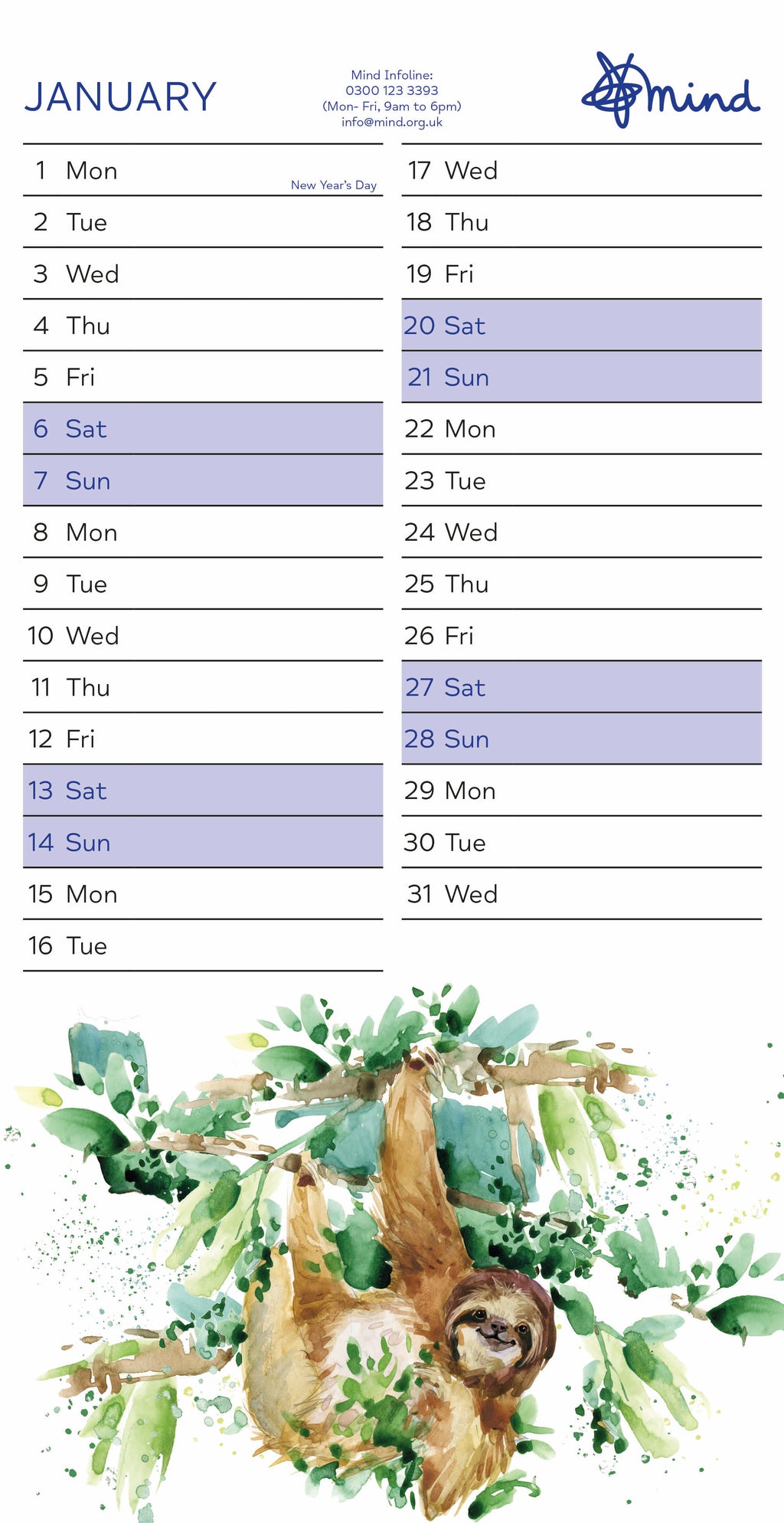 JANUARY

Mind Infoline:
0300 123 3393
(Mon- Fri, 9am to 6pm)
info@mind.org.uk

mind

1 Mon New Year's Day
2 Tue
3 Wed
4 Thu
5 Fri
6 Sat
7 Sun
8 Mon
9 Tue
10 Wed
11 Thu
12 Fri
13 Sat
14 Sun
15 Mon
16 Tue

17 Wed
18 Thu
19 Fri
20 Sat
21 Sun
22 Mon
23 Tue
24 Wed
25 Thu
26 Fri
27 Sat
28 Sun
29 Mon
30 Tue
31 Wed